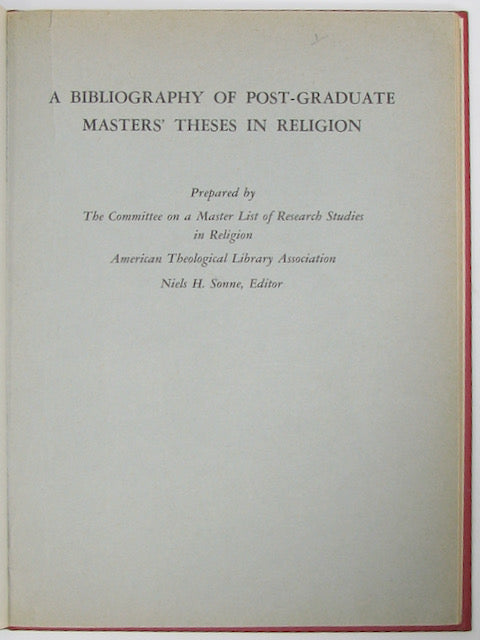 A BIBLIOGRAPHY OF POST-GRADUATE MASTERS' THESES IN RELIGION

Prepared by
The Committee on a Master List of Research Studies in Religion
American Theological Library Association
Niels H. Sonne, Editor